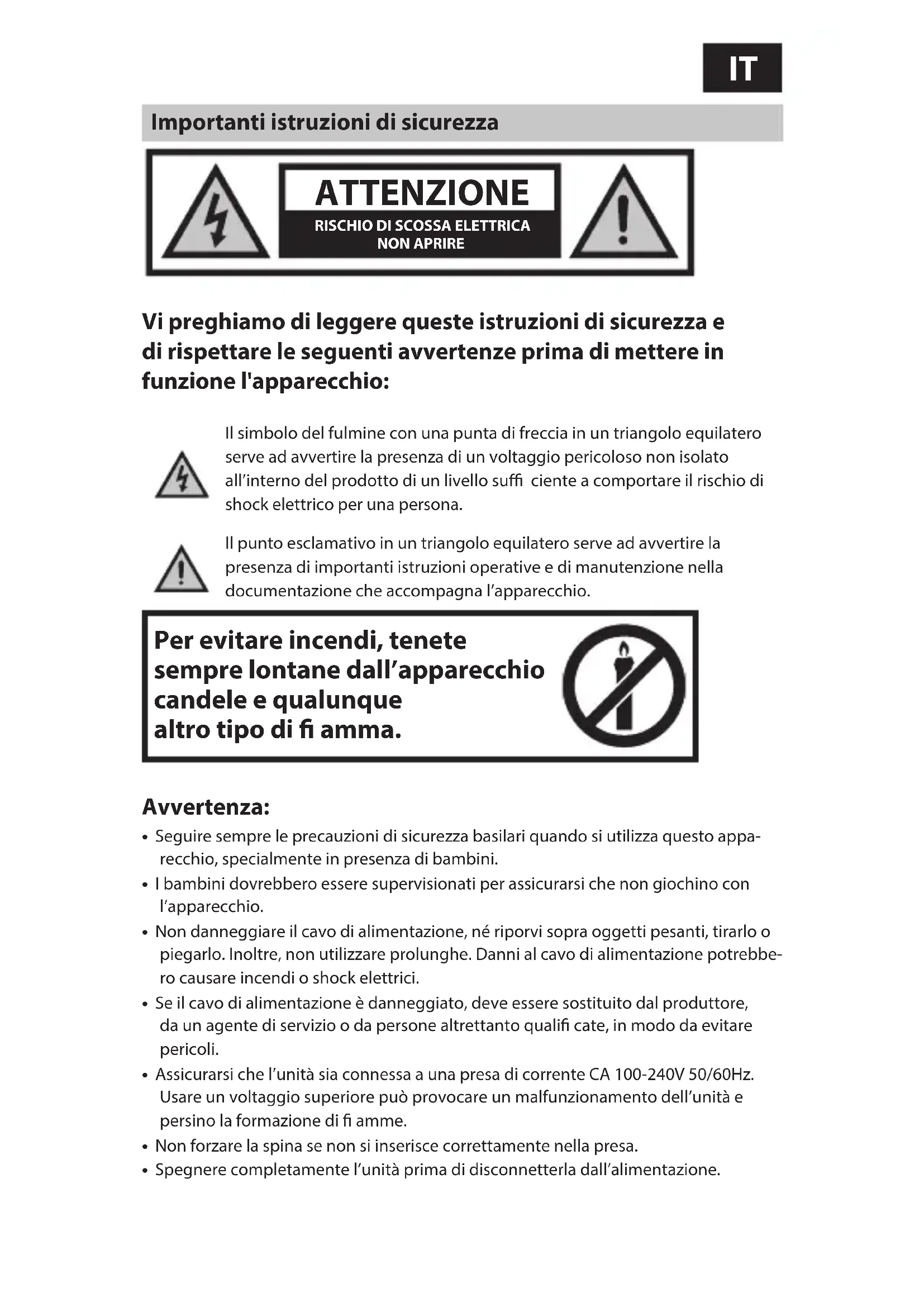 IT

Importanti istruzioni di sicurezza

ATTENZIONE
RISCHIO DI SCOSSA ELETTRICA
NON APRIRE

Vi preghiamo di leggere queste istruzioni di sicurezza e di rispettare le seguenti avvertenze prima di mettere in funzione l'apparecchio:

Il simbolo del fulmine con una punta di freccia in un triangolo equilatero serve ad avvertire la presenza di un voltaggio pericoloso non isolato all'interno del prodotto di un livello suffi ciente a comportare il rischio di shock elettrico per una persona.

Il punto esclamativo in un triangolo equilatero serve ad avvertire la presenza di importanti istruzioni operative e di manutenzione nella documentazione che accompagna l'apparecchio.

Per evitare incendi, tenete sempre lontane dall'apparecchio candele e qualunque altro tipo di fi amma.

Avvertenza:
• Seguire sempre le precauzioni di sicurezza basilari quando si utilizza questo apparecchio, specialmente in presenza di bambini.
• I bambini dovrebbero essere supervisionati per assicurarsi che non giochino con l'apparecchio.
• Non danneggiare il cavo di alimentazione, né riporvi sopra oggetti pesanti, tirarlo o piegarlo. Inoltre, non utilizzare prolunghe. Danni al cavo di alimentazione potrebbero causare incendi o shock elettrici.
• Se il cavo di alimentazione è danneggiato, deve essere sostituito dal produttore, da un agente di servizio o da persone altrettanto qualifi cate, in modo da evitare pericoli.
• Assicurarsi che l'unità sia connessa a una presa di corrente CA 100-240V 50/60Hz. Usare un voltaggio superiore può provocare un malfunzionamento dell'unità e persino la formazione di fi amme.
• Non forzare la spina se non si inserisce correttamente nella presa.
• Spegnere completamente l'unità prima di disconnetterla dall'alimentazione.